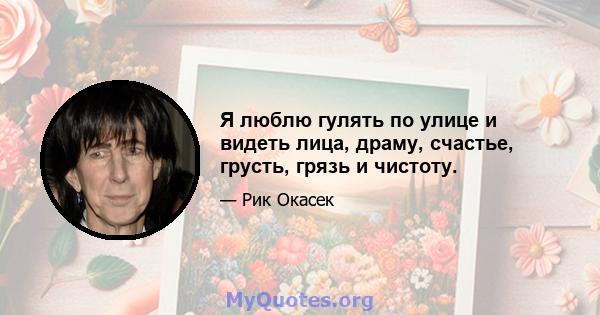 Я люблю гулять по улице и видеть лица, драму, счастье, грусть, грязь и чистоту.

— Рик Окасек

MyQuotes.org